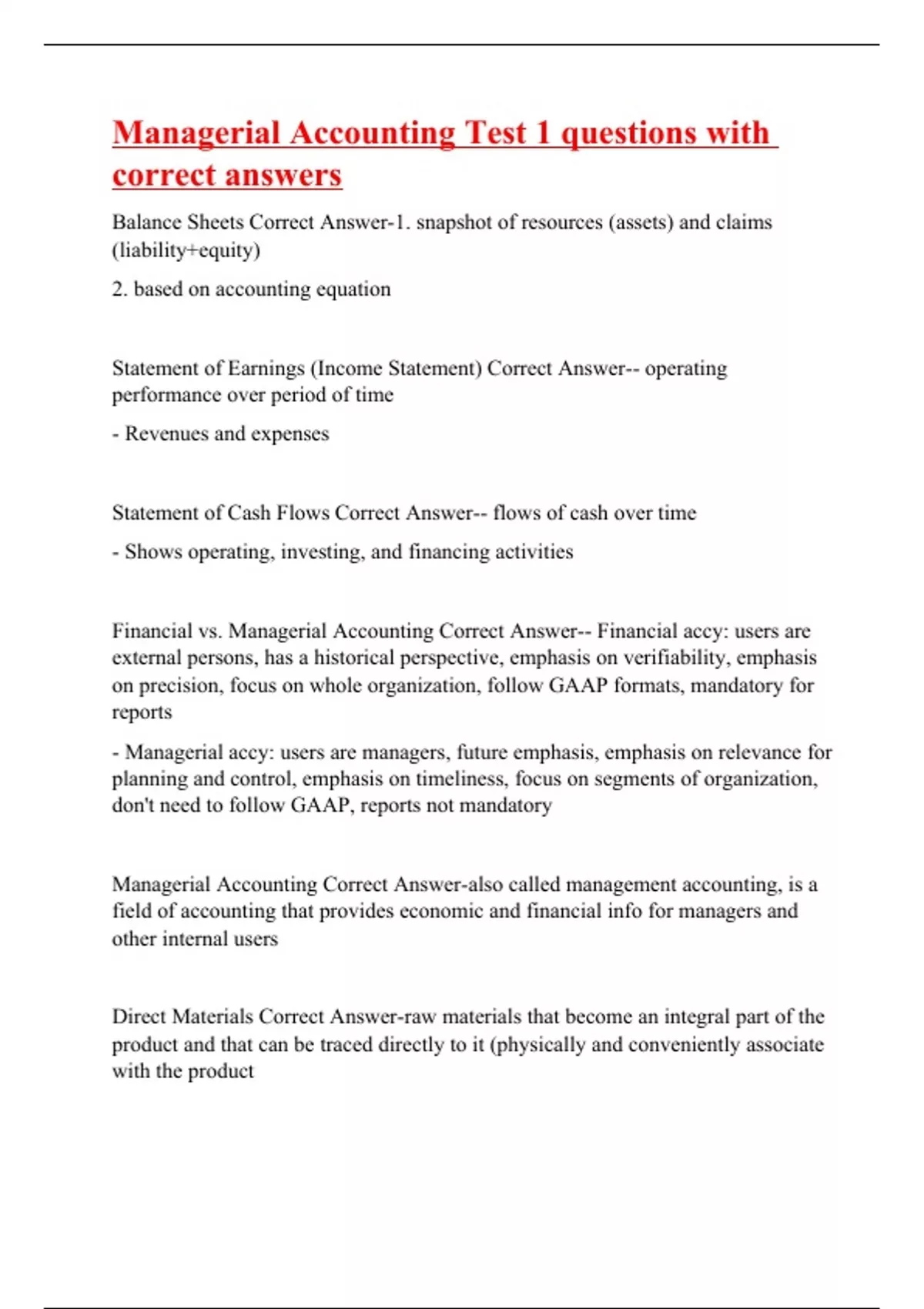 Managerial Accounting Test 1 questions with correct answers

Balance Sheets Correct Answer-1. snapshot of resources (assets) and claims (liability+equity)

2. based on accounting equation

Statement of Earnings (Income Statement) Correct Answer-- operating performance over period of time

- Revenues and expenses

Statement of Cash Flows Correct Answer-- flows of cash over time

- Shows operating, investing, and financing activities

Financial vs. Managerial Accounting Correct Answer-- Financial accy: users are external persons, has a historical perspective, emphasis on verifiability, emphasis on precision, focus on whole organization, follow GAAP formats, mandatory for reports

- Managerial accy: users are managers, future emphasis, emphasis on relevance for planning and control, emphasis on timeliness, focus on segments of organization, don't need to follow GAAP, reports not mandatory

Managerial Accounting Correct Answer-also called management accounting, is a field of accounting that provides economic and financial info for managers and other internal users

Direct Materials Correct Answer-raw materials that become an integral part of the product and that can be traced directly to it (physically and conveniently associate with the product